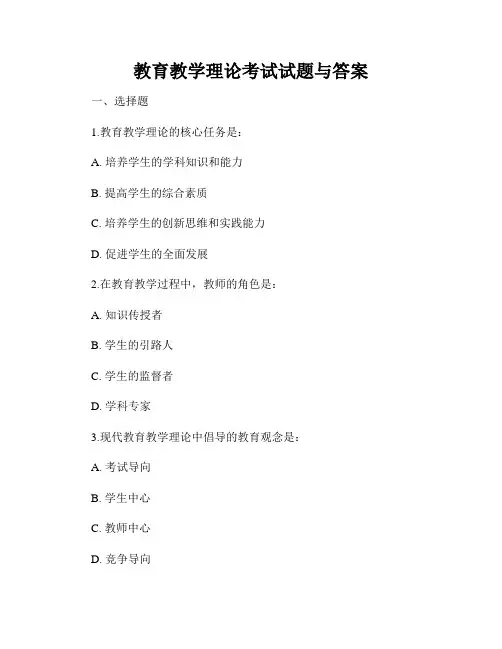 教育教学理论考试试题与答案

一、选择题

1.教育教学理论的核心任务是：

A. 培养学生的学科知识和能力

B. 提高学生的综合素质

C. 培养学生的创新思维和实践能力

D. 促进学生的全面发展

2.在教育教学过程中，教师的角色是：

A. 知识传授者

B. 学生的引路人

C. 学生的监督者

D. 学科专家

3.现代教育教学理论中倡导的教育观念是：

A. 考试导向

B. 学生中心

C. 教师中心

D. 竞争导向